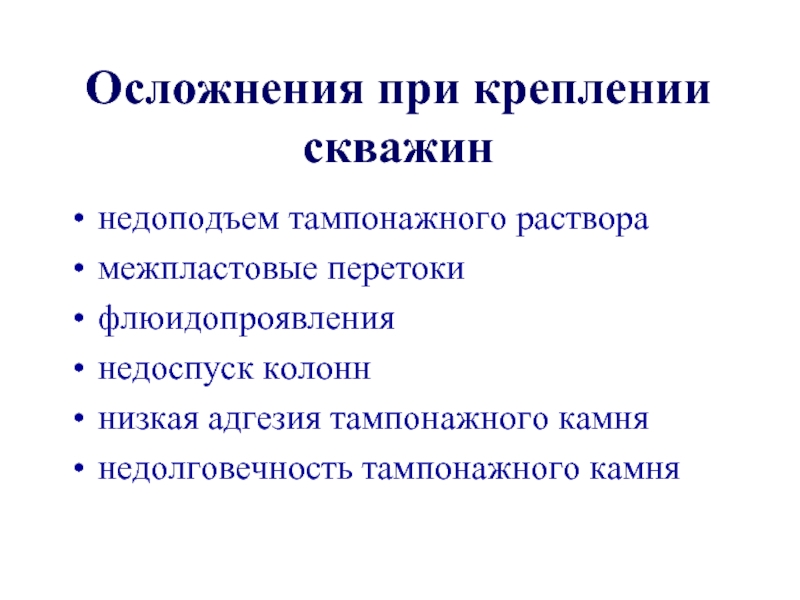 Осложнения при креплении скважин

• недоподъем тампонажного раствора
• межпластовые перетоки
• флюидопроявления
• недоспуск колонн
• низкая адгезия тампонажного камня
• недолговечность тампонажного камня